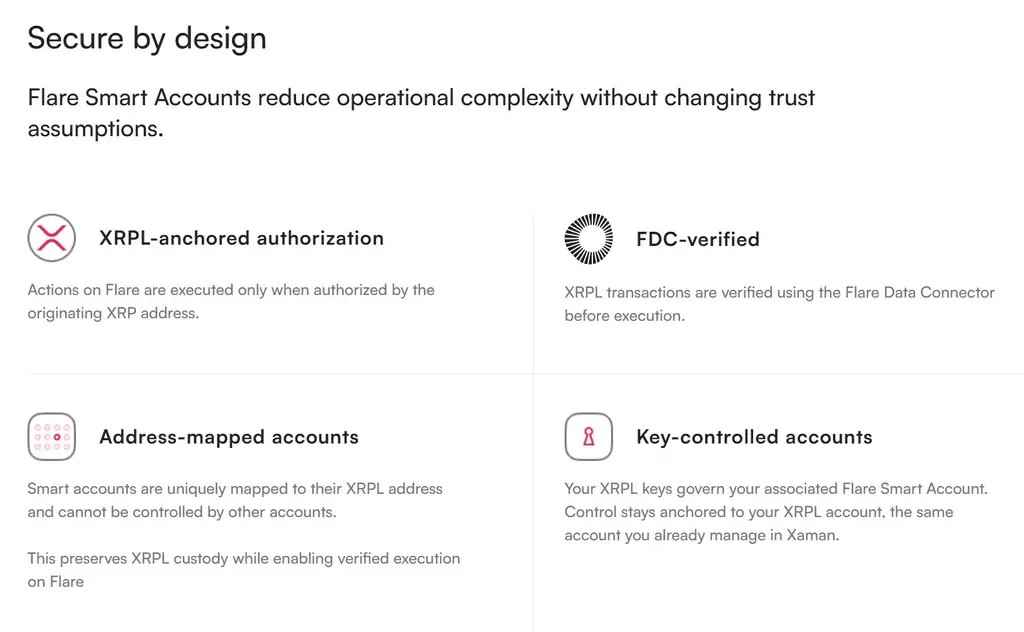 Secure by design

Flare Smart Accounts reduce operational complexity without changing trust assumptions.

XRPL-anchored authorization

Actions on Flare are executed only when authorized by the originating XRP address.

FDC-verified

XRPL transactions are verified using the Flare Data Connector before execution.

Address-mapped accounts

Smart accounts are uniquely mapped to their XRPL address and cannot be controlled by other accounts.

This preserves XRPL custody while enabling verified execution on Flare

Key-controlled accounts

Your XRPL keys govern your associated Flare Smart Account. Control stays anchored to your XRPL account, the same account you already manage in Xaman.